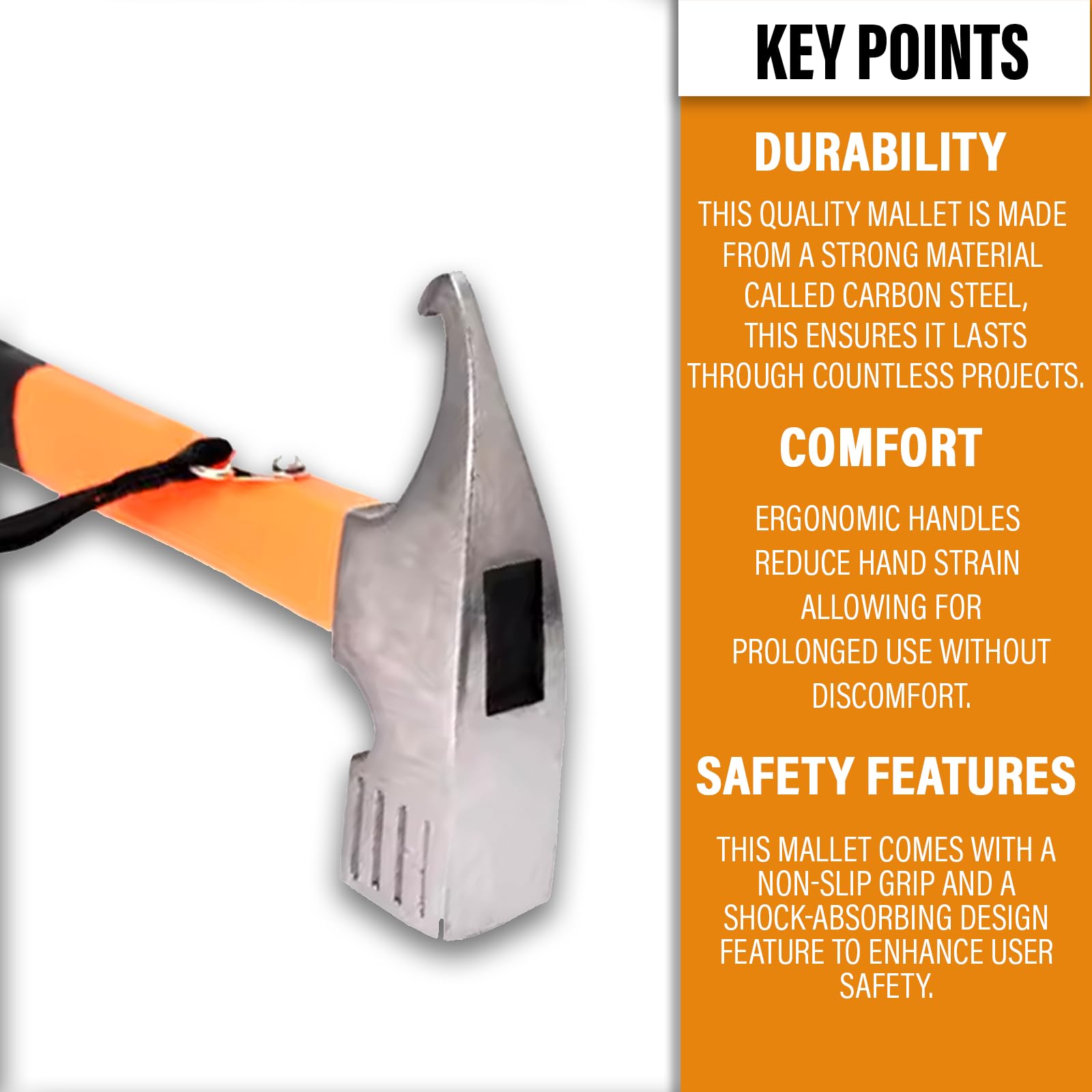 KEY POINTS

DURABILITY

THIS QUALITY MALLET IS MADE FROM A STRONG MATERIAL CALLED CARBON STEEL, THIS ENSURES IT LASTS THROUGH COUNTLESS PROJECTS.

COMFORT

ERGONOMIC HANDLES REDUCE HAND STRAIN ALLOWING FOR PROLONGED USE WITHOUT DISCOMFORT.

SAFETY FEATURES

THIS MALLET COMES WITH A NON-SLIP GRIP AND A SHOCK-ABSORBING DESIGN FEATURE TO ENHANCE USER SAFETY.